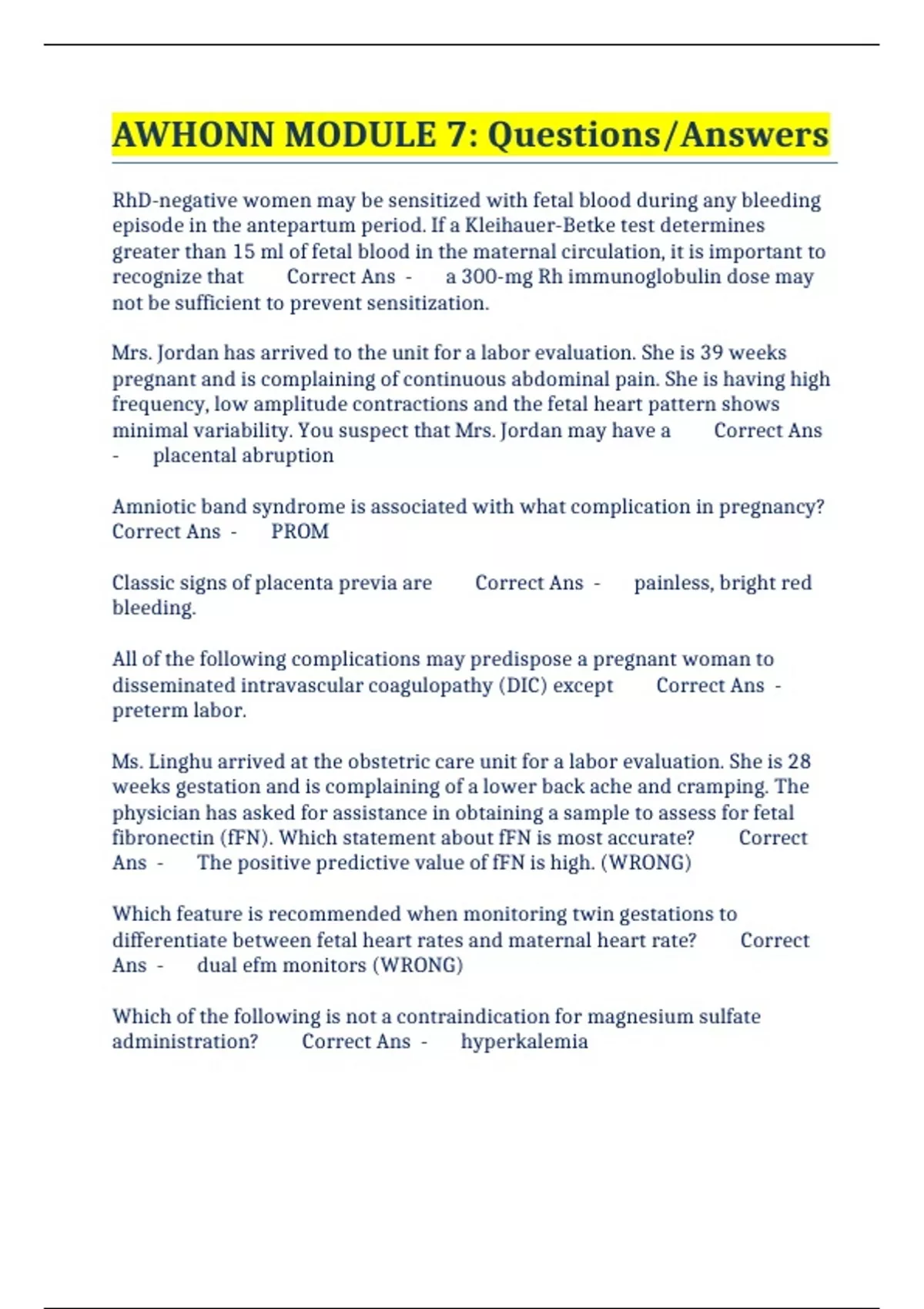 AWHONN MODULE 7: Questions/Answers

RhD-negative women may be sensitized with fetal blood during any bleeding episode in the antepartum period. If a Kleihauer-Betke test determines greater than 15 ml of fetal blood in the maternal circulation, it is important to recognize that Correct Ans - a 300-mg Rh immunoglobulin dose may not be sufficient to prevent sensitization.

Mrs. Jordan has arrived to the unit for a labor evaluation. She is 39 weeks pregnant and is complaining of continuous abdominal pain. She is having high frequency, low amplitude contractions and the fetal heart pattern shows minimal variability. You suspect that Mrs. Jordan may have a Correct Ans - placental abruption

Amniotic band syndrome is associated with what complication in pregnancy? Correct Ans - PROM

Classic signs of placenta previa are Correct Ans - painless, bright red bleeding.

All of the following complications may predispose a pregnant woman to disseminated intravascular coagulopathy (DIC) except Correct Ans - preterm labor.

Ms. Linghu arrived at the obstetric care unit for a labor evaluation. She is 28 weeks gestation and is complaining of a lower back ache and cramping. The physician has asked for assistance in obtaining a sample to assess for fetal fibronectin (fFN). Which statement about fFN is most accurate? Correct Ans - The positive predictive value of fFN is high. (WRONG)

Which feature is recommended when monitoring twin gestations to differentiate between fetal heart rates and maternal heart rate? Correct Ans - dual efm monitors (WRONG)

Which of the following is not a contraindication for magnesium sulfate administration? Correct Ans - hyperkalemia